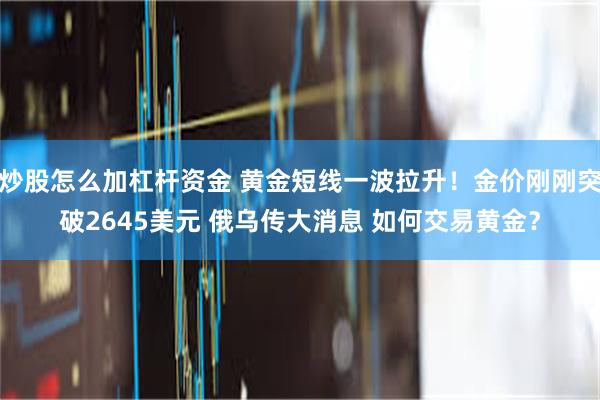 炒股怎么加杠杆资金 黄金短线一波拉升！金价刚刚突破2645美元 俄乌传大消息 如何交易黄金？